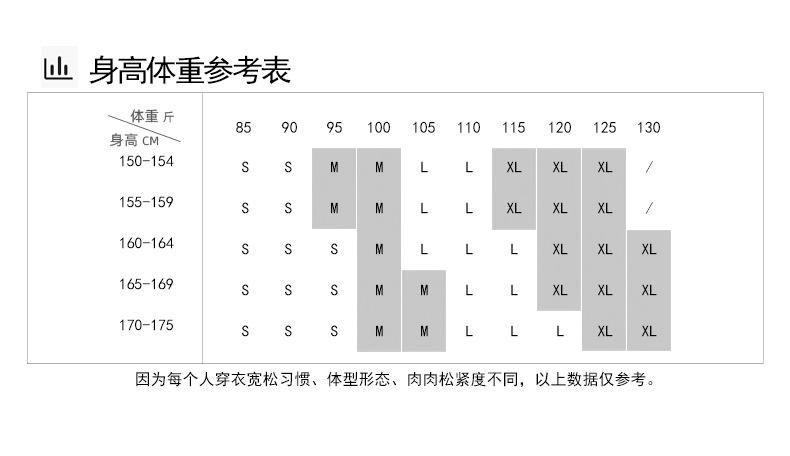 身高体重参考表

| 体重 斤 / 身高 CM | 85 | 90 | 95 | 100 | 105 | 110 | 115 | 120 | 125 | 130 |
|---|---|---|---|---|---|---|---|---|---|---|
| 150-154 | S | S | M | M | L | L | XL | XL | XL | / |
| 155-159 | S | S | M | M | L | L | XL | XL | XL | / |
| 160-164 | S | S | S | M | L | L | L | XL | XL | XL |
| 165-169 | S | S | S | M | M | L | L | XL | XL | XL |
| 170-175 | S | S | S | M | M | L | L | L | XL | XL |

因为每个人穿衣宽松习惯、体型形态、肉肉松紧度不同，以上数据仅参考。